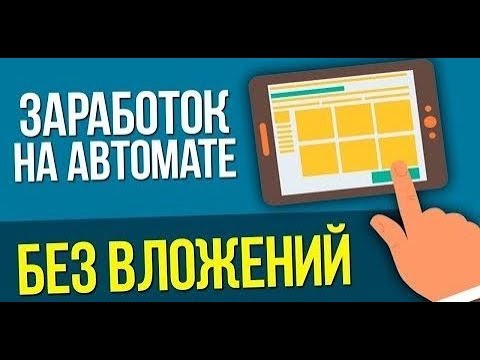 ЗАРАБОТОК НА АВТОМАТЕ

БЕЗ ВЛОЖЕНИЙ